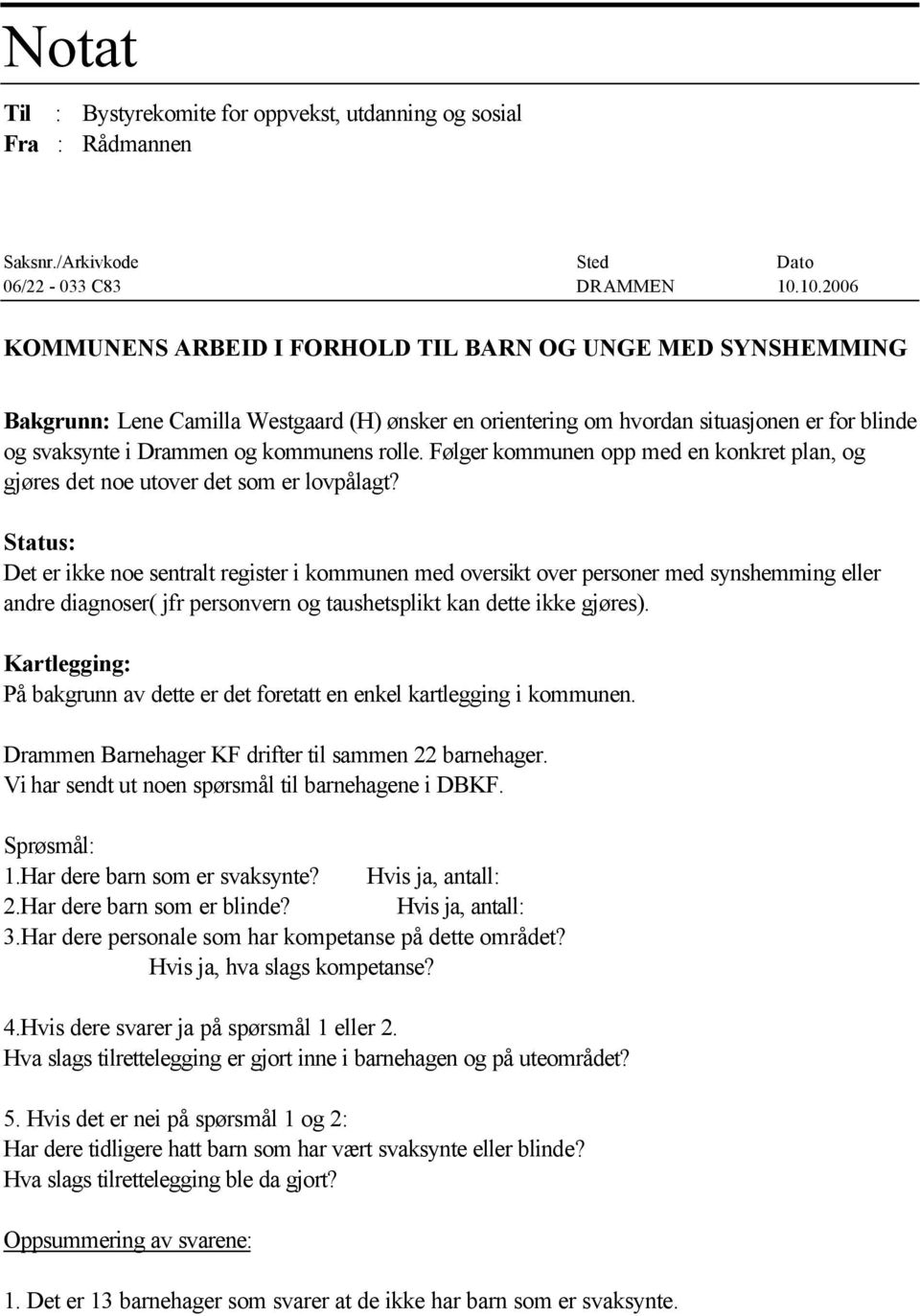 Notat

Til : Bystyrekomite for oppvekst, utdanning og sosial
Fra : Rådmannen

| Saksnr./Arkivkode | Sted | Dato |
|---|---|---|
| 06/22 - 033 C83 | DRAMMEN | 10.10.2006 |

KOMMUNENS ARBEID I FORHOLD TIL BARN OG UNGE MED SYNSHEMMING

Bakgrunn: Lene Camilla Westgaard (H) ønsker en orientering om hvordan situasjonen er for blinde og svaksynte i Drammen og kommunens rolle. Følger kommunen opp med en konkret plan, og gjøres det noe utover det som er lovpålagt?

Status:
Det er ikke noe sentralt register i kommunen med oversikt over personer med synshemming eller andre diagnoser( jfr personvern og taushetsplikt kan dette ikke gjøres).

Kartlegging:
På bakgrunn av dette er det foretatt en enkel kartlegging i kommunen.

Drammen Barnehager KF drifter til sammen 22 barnehager.
Vi har sendt ut noen spørsmål til barnehagene i DBKF.

Sprøsmål:
1.Har dere barn som er svaksynte? Hvis ja, antall:
2.Har dere barn som er blinde? Hvis ja, antall:
3.Har dere personale som har kompetanse på dette området?
Hvis ja, hva slags kompetanse?

4.Hvis dere svarer ja på spørsmål 1 eller 2.
Hva slags tilrettelegging er gjort inne i barnehagen og på uteområdet?

5. Hvis det er nei på spørsmål 1 og 2:
Har dere tidligere hatt barn som har vært svaksynte eller blinde?
Hva slags tilrettelegging ble da gjort?

Oppsummering av svarene:

1. Det er 13 barnehager som svarer at de ikke har barn som er svaksynte.